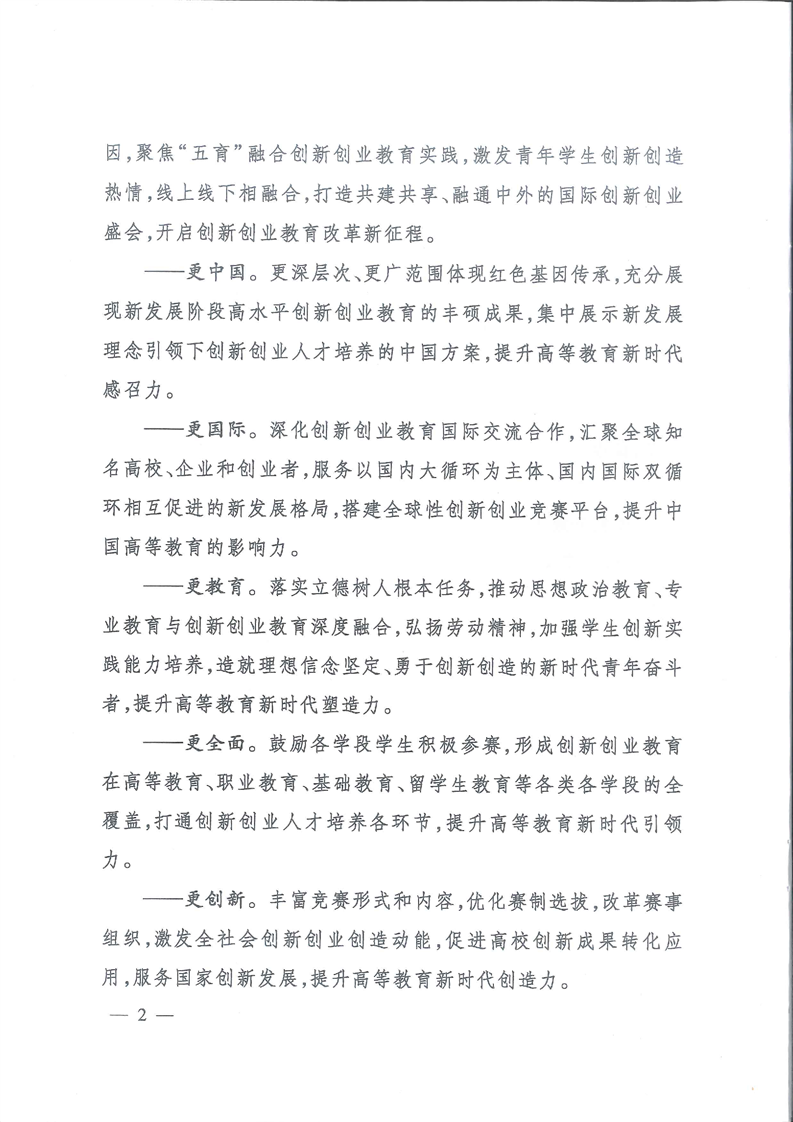 因，聚焦“五育”融合创新创业教育实践，激发青年学生创新创造热情，线上线下相融合，打造共建共享、融通中外的国际创新创业盛会，开启创新创业教育改革新征程。

——更中国。更深层次、更广范围体现红色基因传承，充分展现新发展阶段高水平创新创业教育的丰硕成果，集中展示新发展理念引领下创新创业人才培养的中国方案，提升高等教育新时代感召力。

——更国际。深化创新创业教育国际交流合作，汇聚全球知名高校、企业和创业者，服务以国内大循环为主体、国内国际双循环相互促进的新发展格局，搭建全球性创新创业竞赛平台，提升中国高等教育的影响力。

——更教育。落实立德树人根本任务，推动思想政治教育、专业教育与创新创业教育深度融合，弘扬劳动精神，加强学生创新实践能力培养，造就理想信念坚定、勇于创新创造的新时代青年奋斗者，提升高等教育新时代塑造力。

——更全面。鼓励各学段学生积极参赛，形成创新创业教育在高等教育、职业教育、基础教育、留学生教育等各类各学段的全覆盖，打通创新创业人才培养各环节，提升高等教育新时代引领力。

——更创新。丰富竞赛形式和内容，优化赛制选拔，改革赛事组织，激发全社会创新创业创造动能，促进高校创新成果转化应用，服务国家创新发展，提升高等教育新时代创造力。

— 2 —